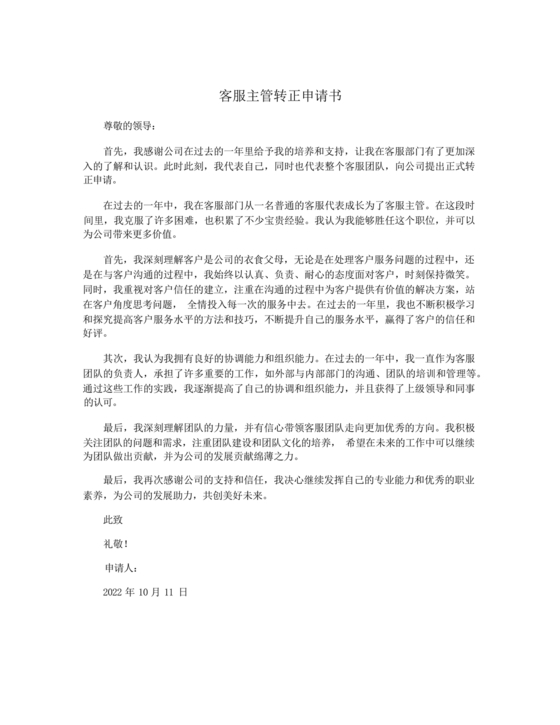 客服主管转正申请书

尊敬的领导：

首先，我感谢公司在过去的一年里给予我的培养和支持，让我在客服部门有了更加深入的了解和认识。此时此刻，我代表自己，同时也代表整个客服团队，向公司提出正式转正申请。

在过去的一年中，我在客服部门从一名普通的客服代表成长为了客服主管。在这段时间里，我克服了许多困难，也积累了不少宝贵经验。我认为我能够胜任这个职位，并可以为公司带来更多价值。

首先，我深刻理解客户是公司的衣食父母，无论是在处理客户服务问题的过程中，还是在与客户沟通的过程中，我始终以认真、负责、耐心的态度面对客户，时刻保持微笑。同时，我重视对客户信任的建立，注重在沟通的过程中为客户提供有价值的解决方案，站在客户角度思考问题， 全情投入每一次的服务中去。在过去的一年里，我也不断积极学习和探究提高客户服务水平的方法和技巧，不断提升自己的服务水平，赢得了客户的信任和好评。

其次，我认为我拥有良好的协调能力和组织能力。在过去的一年中，我一直作为客服团队的负责人，承担了许多重要的工作，如外部与内部部门的沟通、团队的培训和管理等。通过这些工作的实践，我逐渐提高了自己的协调和组织能力，并且获得了上级领导和同事的认可。

最后，我深刻理解团队的力量，并有信心带领客服团队走向更加优秀的方向。我积极关注团队的问题和需求，注重团队建设和团队文化的培养， 希望在未来的工作中可以继续为团队做出贡献，并为公司的发展贡献绵薄之力。

最后，我再次感谢公司的支持和信任，我决心继续发挥自己的专业能力和优秀的职业素养，为公司的发展助力，共创美好未来。

此致

礼敬！

申请人：

2022 年 10 月 11 日